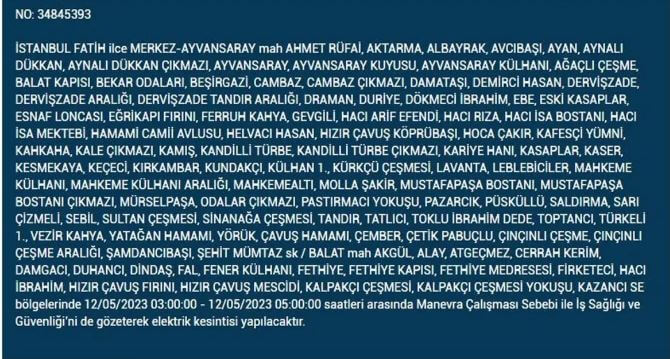 NO: 34845393

İSTANBUL FATİH ilce MERKEZ-AYVANSARAY mah AHMET RÜFAİ, AKTARMA, ALBAYRAK, AVCIBAŞI, AYAN, AYNALI DÜKKAN, AYNALI DÜKKAN ÇIKMAZI, AYVANSARAY, AYVANSARAY KUYUSU, AYVANSARAY KÜLHANI, AĞAÇLI ÇEŞME, BALAT KAPISI, BEKAR ODALARI, BEŞİRGAZİ, CAMBAZ, CAMBAZ ÇIKMAZI, DAMATAŞI, DEMİRCİ HASAN, DERVİŞZADE, DERVİŞZADE ARALIĞI, DERVİŞZADE TANDIR ARALIĞI, DRAMAN, DURİYE, DÖKMECİ İBRAHİM, EBE, ESKİ KASAPLAR, ESNAF LONCASI, EĞRİKAPI FIRINI, FERRUH KAHYA, GEVGİLİ, HACI ARİF EFENDİ, HACI RIZA, HACI İSA BOSTANI, HACI İSA MEKTEBİ, HAMAMİ CAMİİ AVLUSU, HELVACI HASAN, HIZIR ÇAVUŞ KÖPRÜBAŞI, HOCA ÇAKIR, KAFESÇİ YÜMNİ, KAHKAHA, KALE ÇIKMAZI, KAMIŞ, KANDİLLİ TÜRBE, KANDİLLİ TÜRBE ÇIKMAZI, KARİYE HANI, KASAPLAR, KASER, KESMEKAYA, KEÇECİ, KIRKAMBAR, KUNDAKÇI, KÜLHAN 1., KÜRKÇÜ ÇEŞMESİ, LAVANTA, LEBLEBİCİLER, MAHKEME KÜLHANI, MAHKEME KÜLHANI ARALIĞI, MAHKEMEALTI, MOLLA ŞAKİR, MUSTAFAPAŞA BOSTANI, MUSTAFAPAŞA BOSTANI ÇIKMAZI, MÜRSELPAŞA, ODALAR ÇIKMAZI, PASTIRMACI YOKUŞU, PAZARCIK, PÜSKÜLLÜ, SALDIRMA, SARI ÇİZMELİ, SEBİL, SULTAN ÇEŞMESİ, SİNANAĞA ÇEŞMESİ, TANDIR, TATLICI, TOKLU İBRAHİM DEDE, TOPTANCI, TÜRKELİ 1., VEZİR KAHYA, YATAĞAN HAMAMI, YÖRÜK, ÇAVUŞ HAMAMI, ÇEMBER, ÇETİK PABUÇLU, ÇINÇINLI ÇEŞME, ÇINÇINLI ÇEŞME ARALIĞI, ŞAMDANCIBAŞI, ŞEHİT MÜMTAZ sk / BALAT mah AKGÜL, ALAY, ATGEÇMEZ, CERRAH KERİM, DAMGACI, DUHANCI, DİNDAŞ, FAL, FENER KÜLHANI, FETHİYE, FETHİYE KAPISI, FETHİYE MEDRESESİ, FİRKETECİ, HACI İBRAHİM, HIZIR ÇAVUŞ FIRINI, HIZIR ÇAVUŞ MESCİDİ, KALPAKÇI ÇEŞMESİ, KALPAKÇI ÇEŞMESİ YOKUŞU, KAZANCI SE bölgelerinde 12/05/2023 03:00:00 - 12/05/2023 05:00:00 saatleri arasında Manevra Çalışması Sebebi ile İş Sağlığı ve Güvenliği'ni de gözeterek elektrik kesintisi yapılacaktır.